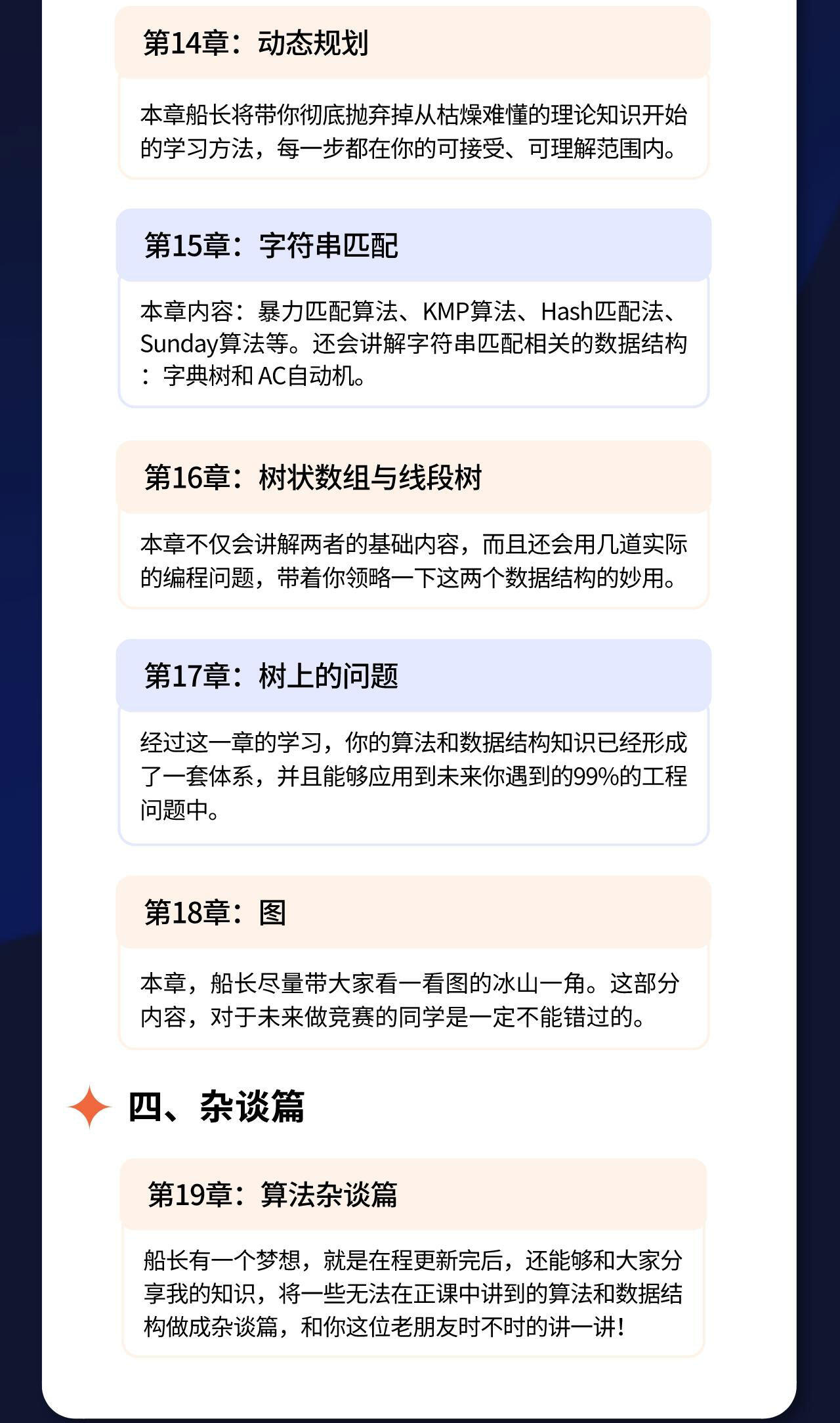 第14章：动态规划

本章船长将带你彻底抛弃掉从枯燥难懂的理论知识开始的学习方法，每一步都在你的可接受、可理解范围内。

第15章：字符串匹配

本章内容：暴力匹配算法、KMP算法、Hash匹配法、Sunday算法等。还会讲解字符串匹配相关的数据结构：字典树和 AC自动机。

第16章：树状数组与线段树

本章不仅会讲解两者的基础内容，而且还会用几道实际的编程问题，带着你领略一下这两个数据结构的妙用。

第17章：树上的问题

经过这一章的学习，你的算法和数据结构知识已经形成了一套体系，并且能够应用到未来你遇到的99%的工程问题中。

第18章：图

本章，船长尽量带大家看一看图的冰山一角。这部分内容，对于未来做竞赛的同学是一定不能错过的。

四、杂谈篇

第19章：算法杂谈篇

船长有一个梦想，就是在程更新完后，还能够和大家分享我的知识，将一些无法在正课中讲到的算法和数据结构做成杂谈篇，和你这位老朋友时不时的讲一讲！